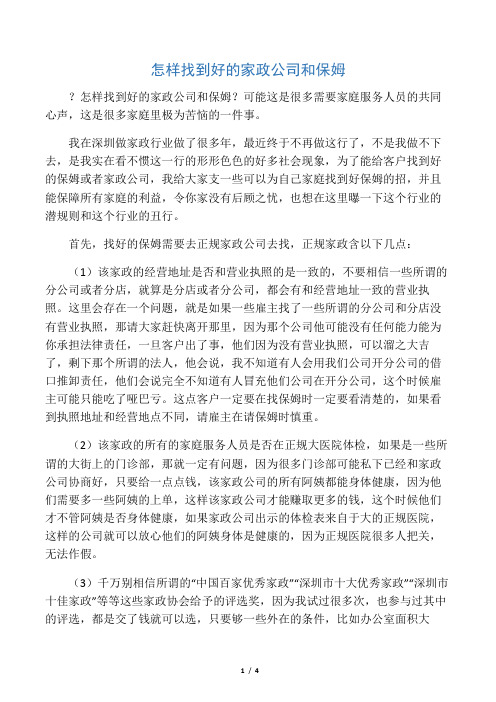 怎样找到好的家政公司和保姆

？怎样找到好的家政公司和保姆？可能这是很多需要家庭服务人员的共同心声，这是很多家庭里极为苦恼的一件事。

我在深圳做家政行业做了很多年，最近终于不再做这行了，不是我做不下去，是我实在看不惯这一行的形形色色的好多社会现象，为了能给客户找到好的保姆或者家政公司，我给大家支一些可以为自己家庭找到好保姆的招，并且能保障所有家庭的利益，令你家没有后顾之忧，也想在这里曝一下这个行业的潜规则和这个行业的丑行。

首先，找好的保姆需要去正规家政公司去找，正规家政含以下几点：

（1）该家政的经营地址是否和营业执照的是一致的，不要相信一些所谓的分公司或者分店，就算是分店或者分公司，都会有和经营地址一致的营业执照。这里会存在一个问题，就是如果一些雇主找了一些所谓的分公司和分店没有营业执照，那请大家赶快离开那里，因为那个公司他可能没有任何能力能为你承担法律责任，一旦客户出了事，他们因为没有营业执照，可以溜之大吉了，剩下那个所谓的法人，他会说，我不知道有人会用我们公司开分公司的借口推卸责任，他们会说完全不知道有人冒充他们公司在开分公司，这个时候雇主可能只能吃了哑巴亏。这点客户一定要在找保姆时一定要看清楚的，如果看到执照地址和经营地点不同，请雇主在请保姆时慎重。

（2）该家政的所有的家庭服务人员是否在正规大医院体检，如果是一些所谓的大街上的门诊部，那就一定有问题，因为很多门诊部可能私下已经和家政公司协商好，只要给一点点钱，该家政公司的所有阿姨都能身体健康，因为他们需要多一些阿姨的上单，这样该家政公司才能赚取更多的钱，这个时候他们才不管阿姨是否身体健康，如果家政公司出示的体检表来自于大的正规医院，这样的公司就可以放心他们的阿姨身体是健康的，因为正规医院很多人把关，无法作假。

（3）千万别相信所谓的“中国百家优秀家政”“深圳市十大优秀家政”“深圳市十佳家政”等等这些家政协会给予的评选奖，因为我试过很多次，也参与过其中的评选，都是交了钱就可以选，只要够一些外在的条件，比如办公室面积大

1 / 4